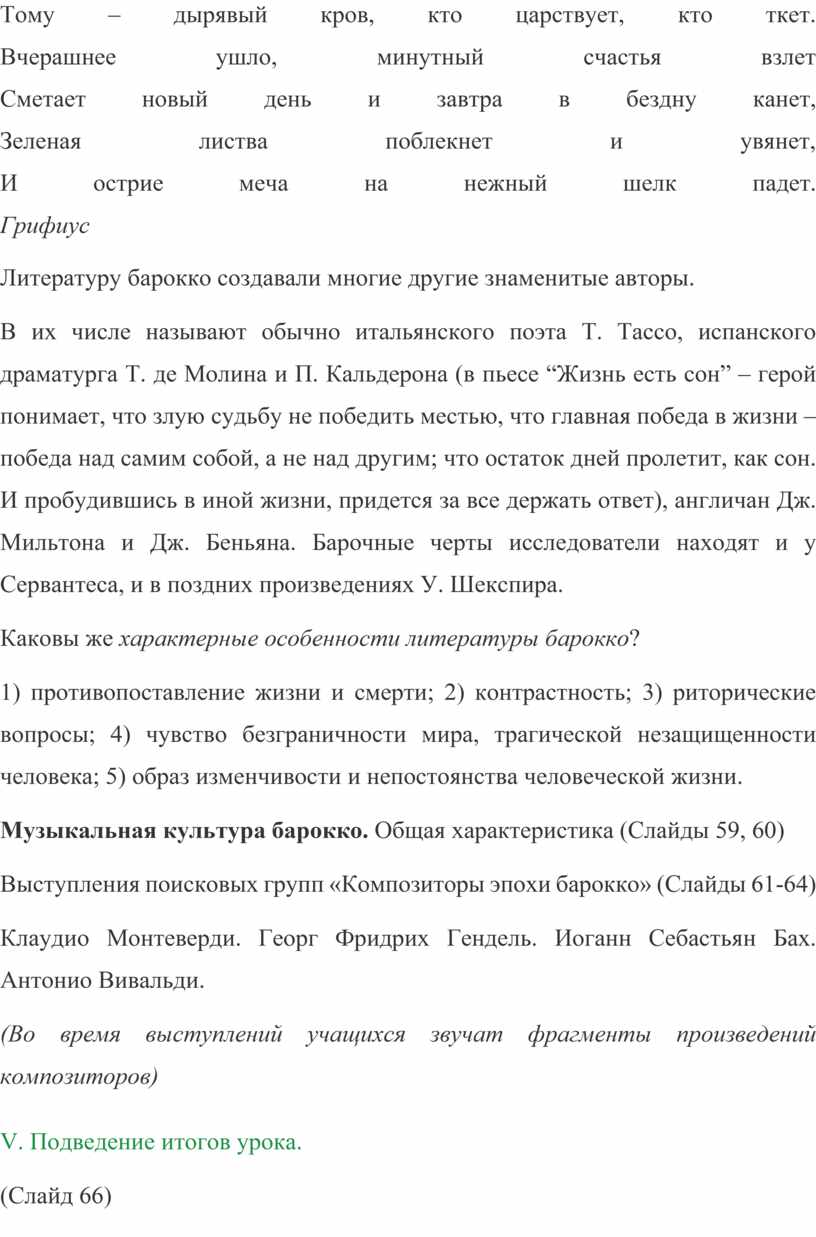 Тому – дырявый кров, кто царствует, кто ткет.
Вчерашнее ушло, минутный счастья взлет
Сметает новый день и завтра в бездну канет,
Зеленая листва поблекнет и увянет,
И острие меча на нежный шелк падет.
Грифиус

Литературу барокко создавали многие другие знаменитые авторы.

В их числе называют обычно итальянского поэта Т. Тассо, испанского драматурга Т. де Молина и П. Кальдерона (в пьесе “Жизнь есть сон” – герой понимает, что злую судьбу не победить местью, что главная победа в жизни – победа над самим собой, а не над другим; что остаток дней пролетит, как сон. И пробудившись в иной жизни, придется за все держать ответ), англичан Дж. Мильтона и Дж. Беньяна. Барочные черты исследователи находят и у Сервантеса, и в поздних произведениях У. Шекспира.

Каковы же характерные особенности литературы барокко?

1) противопоставление жизни и смерти; 2) контрастность; 3) риторические вопросы; 4) чувство безграничности мира, трагической незащищенности человека; 5) образ изменчивости и непостоянства человеческой жизни.

Музыкальная культура барокко. Общая характеристика (Слайды 59, 60)

Выступления поисковых групп «Композиторы эпохи барокко» (Слайды 61-64)

Клаудио Монтеверди. Георг Фридрих Гендель. Иоганн Себастьян Бах. Антонио Вивальди.

(Во время выступлений учащихся звучат фрагменты произведений композиторов)

V. Подведение итогов урока.

(Слайд 66)